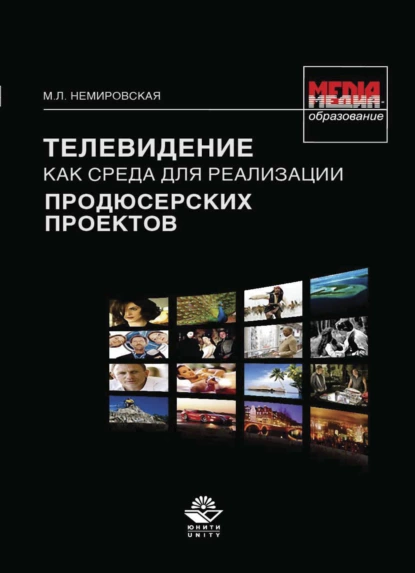 М.Л. НЕМИРОВСКАЯ

MEDIA
МЕДИА
образование

ТЕЛЕВИДЕНИЕ
КАК СРЕДА ДЛЯ РЕАЛИЗАЦИИ
ПРОДЮСЕРСКИХ
ПРОЕКТОВ

ЮНИТИ
UNITY